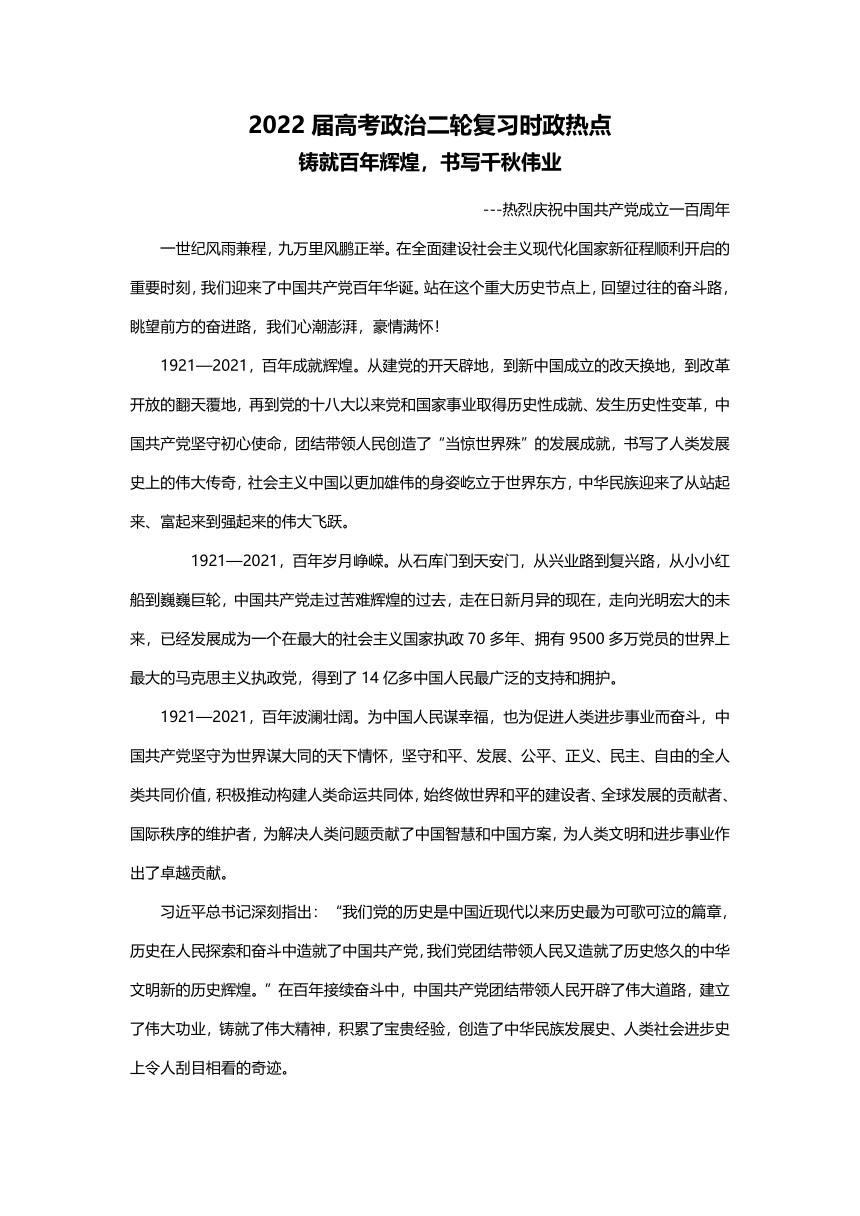 2022 届高考政治二轮复习时政热点
铸就百年辉煌，书写千秋伟业

---热烈庆祝中国共产党成立一百周年

一世纪风雨兼程，九万里风鹏正举。在全面建设社会主义现代化国家新征程顺利开启的重要时刻，我们迎来了中国共产党百年华诞。站在这个重大历史节点上，回望过往的奋斗路，眺望前方的奋进路，我们心潮澎湃，豪情满怀！

1921—2021，百年成就辉煌。从建党的开天辟地，到新中国成立的改天换地，到改革开放的翻天覆地，再到党的十八大以来党和国家事业取得历史性成就、发生历史性变革，中国共产党坚守初心使命，团结带领人民创造了“当惊世界殊”的发展成就，书写了人类发展史上的伟大传奇，社会主义中国以更加雄伟的身姿屹立于世界东方，中华民族迎来了从站起来、富起来到强起来的伟大飞跃。

1921—2021，百年岁月峥嵘。从石库门到天安门，从兴业路到复兴路，从小小红船到巍巍巨轮，中国共产党走过苦难辉煌的过去，走在日新月异的现在，走向光明宏大的未来，已经发展成为一个在最大的社会主义国家执政 70 多年、拥有 9500 多万党员的世界上最大的马克思主义执政党，得到了 14 亿多中国人民最广泛的支持和拥护。

1921—2021，百年波澜壮阔。为中国人民谋幸福，也为促进人类进步事业而奋斗，中国共产党坚守为世界谋大同的天下情怀，坚守和平、发展、公平、正义、民主、自由的全人类共同价值，积极推动构建人类命运共同体，始终做世界和平的建设者、全球发展的贡献者、国际秩序的维护者，为解决人类问题贡献了中国智慧和中国方案，为人类文明和进步事业作出了卓越贡献。

习近平总书记深刻指出：“我们党的历史是中国近现代以来历史最为可歌可泣的篇章，历史在人民探索和奋斗中造就了中国共产党，我们党团结带领人民又造就了历史悠久的中华文明新的历史辉煌。”在百年接续奋斗中，中国共产党团结带领人民开辟了伟大道路，建立了伟大功业，铸就了伟大精神，积累了宝贵经验，创造了中华民族发展史、人类社会进步史上令人刮目相看的奇迹。